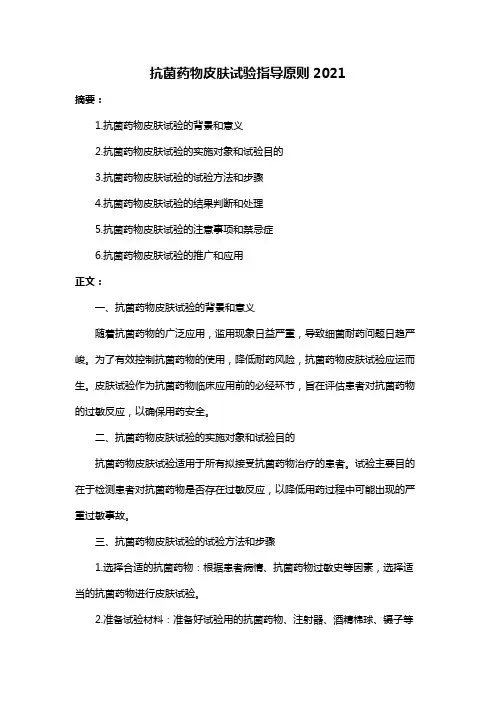 抗菌药物皮肤试验指导原则 2021

摘要：

1.抗菌药物皮肤试验的背景和意义

2.抗菌药物皮肤试验的实施对象和试验目的

3.抗菌药物皮肤试验的试验方法和步骤

4.抗菌药物皮肤试验的结果判断和处理

5.抗菌药物皮肤试验的注意事项和禁忌症

6.抗菌药物皮肤试验的推广和应用

正文：

一、抗菌药物皮肤试验的背景和意义

随着抗菌药物的广泛应用，滥用现象日益严重，导致细菌耐药问题日趋严峻。为了有效控制抗菌药物的使用，降低耐药风险，抗菌药物皮肤试验应运而生。皮肤试验作为抗菌药物临床应用前的必经环节，旨在评估患者对抗菌药物的过敏反应，以确保用药安全。

二、抗菌药物皮肤试验的实施对象和试验目的

抗菌药物皮肤试验适用于所有拟接受抗菌药物治疗的患者。试验主要目的在于检测患者对抗菌药物是否存在过敏反应，以降低用药过程中可能出现的严重过敏事故。

三、抗菌药物皮肤试验的试验方法和步骤

1.选择合适的抗菌药物：根据患者病情、抗菌药物过敏史等因素，选择适当的抗菌药物进行皮肤试验。

2.准备试验材料：准备好试验用的抗菌药物、注射器、酒精棉球、镊子等